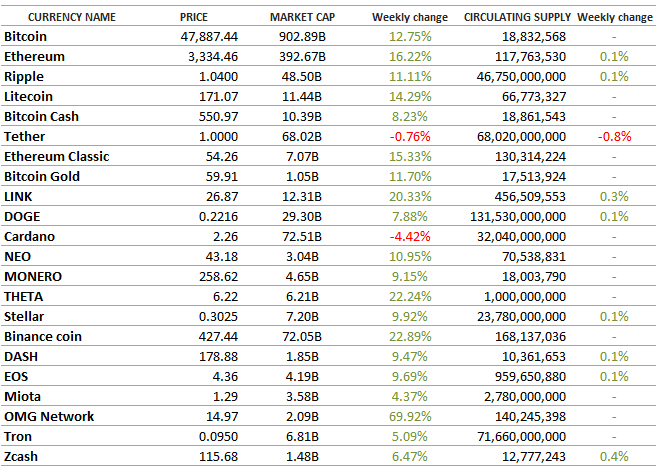 | CURRENCY NAME | PRICE | MARKET CAP | Weekly change | CIRCULATING SUPPLY | Weekly change |
|---|---|---|---|---|---|
| Bitcoin | 47,887.44 | 902.89B | 12.75% | 18,832,568 | - |
| Ethereum | 3,334.46 | 392.67B | 16.22% | 117,763,530 | 0.1% |
| Ripple | 1.0400 | 48.50B | 11.11% | 46,750,000,000 | 0.1% |
| Litecoin | 171.07 | 11.44B | 14.29% | 66,773,327 | - |
| Bitcoin Cash | 550.97 | 10.39B | 8.23% | 18,861,543 | - |
| Tether | 1.0000 | 68.02B | -0.76% | 68,020,000,000 | -0.8% |
| Ethereum Classic | 54.26 | 7.07B | 15.33% | 130,314,224 | - |
| Bitcoin Gold | 59.91 | 1.05B | 11.70% | 17,513,924 | - |
| LINK | 26.87 | 12.31B | 20.33% | 456,509,553 | 0.3% |
| DOGE | 0.2216 | 29.30B | 7.88% | 131,530,000,000 | 0.1% |
| Cardano | 2.26 | 72.51B | -4.42% | 32,040,000,000 | - |
| NEO | 43.18 | 3.04B | 10.95% | 70,538,831 | - |
| MONERO | 258.62 | 4.65B | 9.15% | 18,003,790 | - |
| THETA | 6.22 | 6.21B | 22.24% | 1,000,000,000 | - |
| Stellar | 0.3025 | 7.20B | 9.92% | 23,780,000,000 | 0.1% |
| Binance coin | 427.44 | 72.05B | 22.89% | 168,137,036 | - |
| DASH | 178.88 | 1.85B | 9.47% | 10,361,653 | 0.1% |
| EOS | 4.36 | 4.19B | 9.69% | 959,650,880 | 0.1% |
| Miota | 1.29 | 3.58B | 4.37% | 2,780,000,000 | - |
| OMG Network | 14.97 | 2.09B | 69.92% | 140,245,398 | - |
| Tron | 0.0950 | 6.81B | 5.09% | 71,660,000,000 | - |
| Zcash | 115.68 | 1.48B | 6.47% | 12,777,243 | 0.4% |